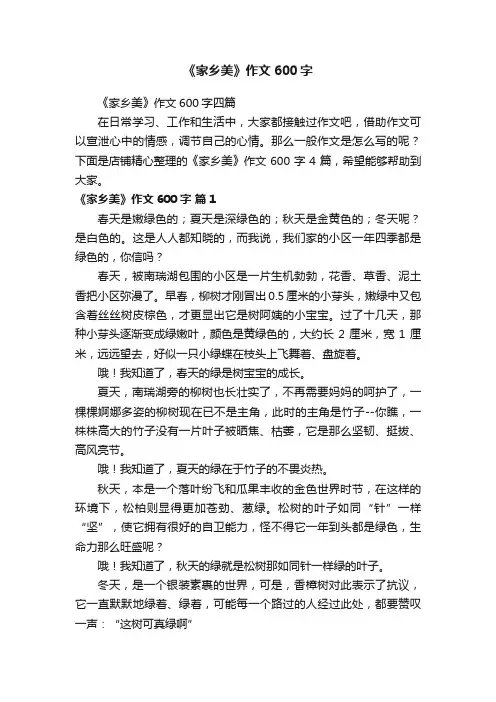 《家乡美》作文 600 字

《家乡美》作文 600 字四篇

在日常学习、工作和生活中，大家都接触过作文吧，借助作文可以宣泄心中的情感，调节自己的心情。那么一般作文是怎么写的呢？下面是店铺精心整理的《家乡美》作文 600 字 4 篇，希望能够帮助到大家。

《家乡美》作文 600 字 篇 1

春天是嫩绿色的；夏天是深绿色的；秋天是金黄色的；冬天呢？是白色的。这是人人都知晓的，而我说，我们家的小区一年四季都是绿色的，你信吗？

春天，被南瑞湖包围的小区是一片生机勃勃，花香、草香、泥土香把小区弥漫了。早春，柳树才刚冒出 0.5 厘米的小芽头，嫩绿中又包含着丝丝树皮棕色，才更显出它是树阿姨的小宝宝。过了十几天，那种小芽头逐渐变成绿嫩叶，颜色是黄绿色的，大约长 2 厘米，宽 1 厘米，远远望去，好似一只小绿蝶在枝头上飞舞着、盘旋着。

哦！我知道了，春天的绿是树宝宝的成长。

夏天，南瑞湖旁的柳树也长壮实了，不再需要妈妈的呵护了，一棵棵婀娜多姿的柳树现在已不是主角，此时的主角是竹子--你瞧，一株株高大的竹子没有一片叶子被晒焦、枯萎，它是那么坚韧、挺拔、高风亮节。

哦！我知道了，夏天的绿在于竹子的不畏炎热。

秋天，本是一个落叶纷飞和瓜果丰收的金色世界时节，在这样的环境下，松柏则显得更加苍劲、葱绿。松树的叶子如同“针”一样“坚”，使它拥有很好的自卫能力，怪不得它一年到头都是绿色，生命力那么旺盛呢？

哦！我知道了，秋天的绿就是松树那如同针一样绿的叶子。

冬天，是一个银装素裹的世界，可是，香樟树对此表示了抗议，它一直默默地绿着、绿着，可能每一个路过的人经过此处，都要赞叹一声：“这树可真绿啊”